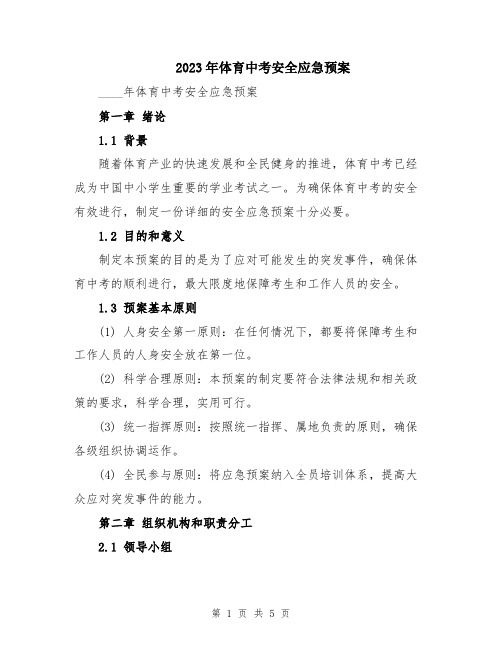 2023年体育中考安全应急预案

____年体育中考安全应急预案

第一章 绪论

1.1 背景

随着体育产业的快速发展和全民健身的推进，体育中考已经成为中国中小学生重要的学业考试之一。为确保体育中考的安全有效进行，制定一份详细的安全应急预案十分必要。

1.2 目的和意义

制定本预案的目的是为了应对可能发生的突发事件，确保体育中考的顺利进行，最大限度地保障考生和工作人员的安全。

1.3 预案基本原则

(1) 人身安全第一原则：在任何情况下，都要将保障考生和工作人员的人身安全放在第一位。

(2) 科学合理原则：本预案的制定要符合法律法规和相关政策的要求，科学合理，实用可行。

(3) 统一指挥原则：按照统一指挥、属地负责的原则，确保各级组织协调运作。

(4) 全民参与原则：将应急预案纳入全员培训体系，提高大众应对突发事件的能力。

第二章 组织机构和职责分工

2.1 领导小组

第 1 页 共 5 页